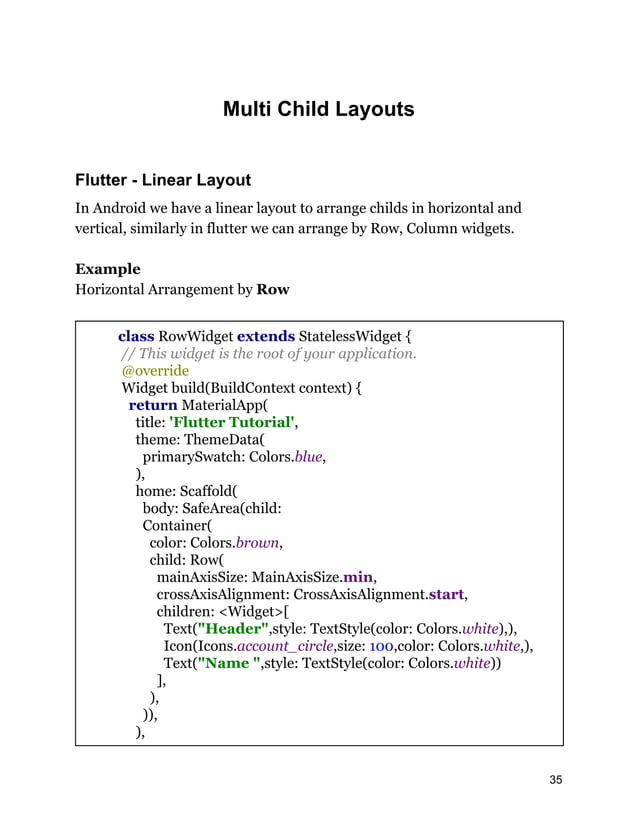 Multi Child Layouts

Flutter - Linear Layout

In Android we have a linear layout to arrange childs in horizontal and vertical, similarly in flutter we can arrange by Row, Column widgets.

Example
Horizontal Arrangement by Row

class RowWidget extends StatelessWidget {
// This widget is the root of your application.
@override
Widget build(BuildContext context) {
return MaterialApp(
title: 'Flutter Tutorial',
theme: ThemeData(
primarySwatch: Colors.blue,
),
home: Scaffold(
body: SafeArea(child:
Container(
color: Colors.brown,
child: Row(
mainAxisSize: MainAxisSize.min,
crossAxisAlignment: CrossAxisAlignment.start,
children: <Widget>[
Text("Header",style: TextStyle(color: Colors.white),),
Icon(Icons.account_circle,size: 100,color: Colors.white,),
Text("Name ",style: TextStyle(color: Colors.white))
],
),
)),
),

35